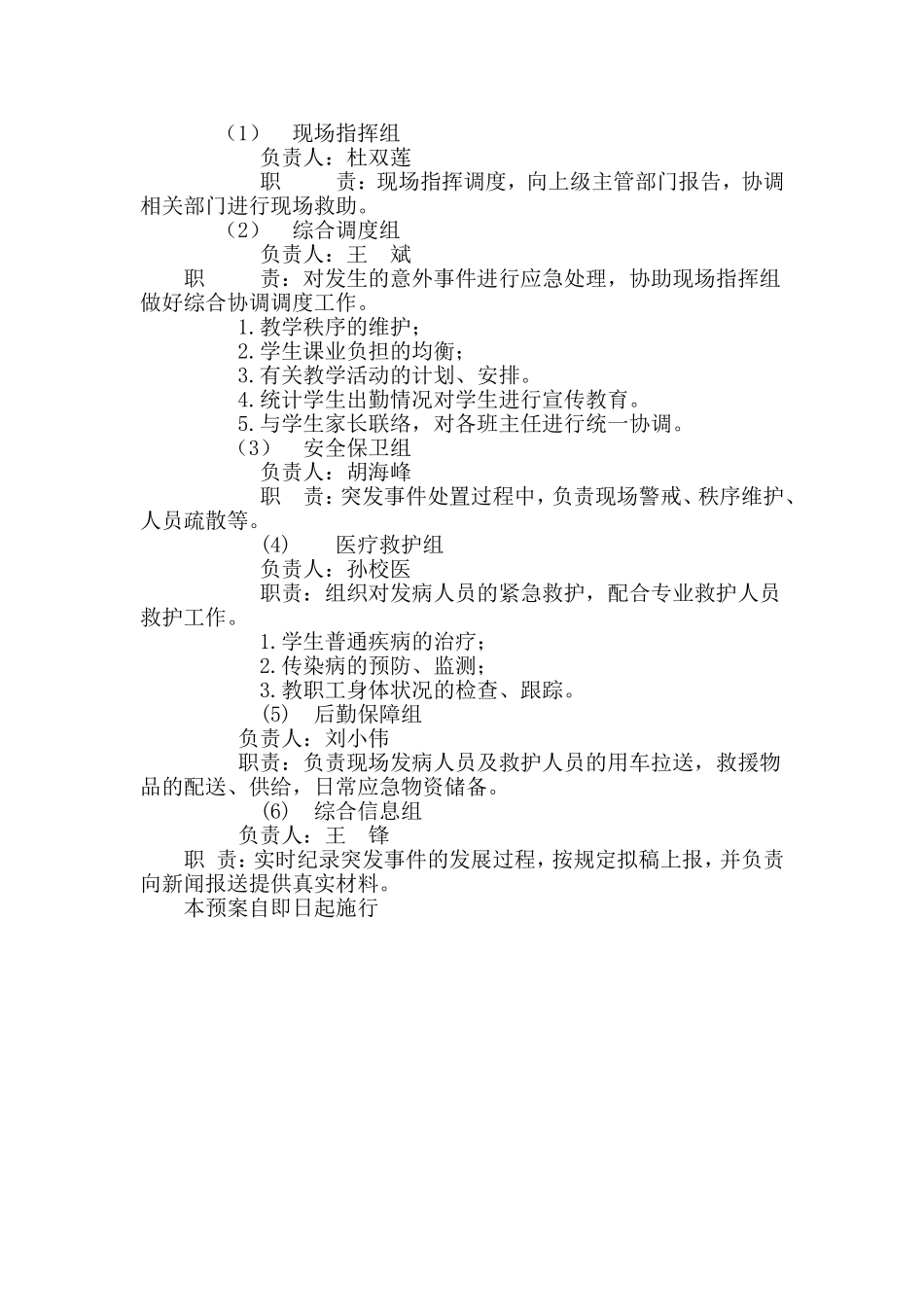 （1） 现场指挥组

负责人：杜双莲

职 责：现场指挥调度，向上级主管部门报告，协调相关部门进行现场救助。

（2） 综合调度组

负责人：王 斌

职 责：对发生的意外事件进行应急处理，协助现场指挥组做好综合协调调度工作。

1.教学秩序的维护；

2.学生课业负担的均衡；

3.有关教学活动的计划、安排。

4.统计学生出勤情况对学生进行宣传教育。

5.与学生家长联络，对各班主任进行统一协调。

（3） 安全保卫组

负责人：胡海峰

职 责：突发事件处置过程中，负责现场警戒、秩序维护、人员疏散等。

(4) 医疗救护组

负责人：孙校医

职责：组织对发病人员的紧急救护，配合专业救护人员救护工作。

1.学生普通疾病的治疗；

2.传染病的预防、监测；

3.教职工身体状况的检查、跟踪。

(5) 后勤保障组

负责人：刘小伟

职责：负责现场发病人员及救护人员的用车拉送，救援物品的配送、供给，日常应急物资储备。

(6) 综合信息组

负责人：王 锋

职 责：实时纪录突发事件的发展过程，按规定拟稿上报，并负责向新闻报送提供真实材料。

本预案自即日起施行